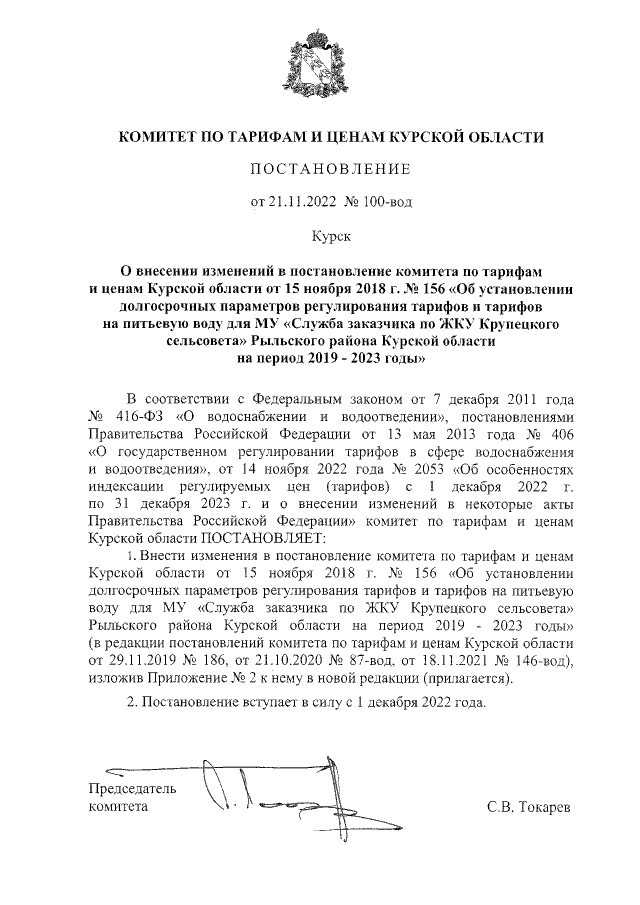 КОМИТЕТ ПО ТАРИФАМ И ЦЕНАМ КУРСКОЙ ОБЛАСТИ

ПОСТАНОВЛЕНИЕ

от 21.11.2022 № 100-вод

Курск

О внесении изменений в постановление комитета по тарифам и ценам Курской области от 15 ноября 2018 г. № 156 «Об установлении долгосрочных параметров регулирования тарифов и тарифов на питьевую воду для МУ «Служба заказчика по ЖКУ Крупецкого сельсовета» Рыльского района Курской области на период 2019 - 2023 годы»

В соответствии с Федеральным законом от 7 декабря 2011 года № 416-ФЗ «О водоснабжении и водоотведении», постановлениями Правительства Российской Федерации от 13 мая 2013 года № 406 «О государственном регулировании тарифов в сфере водоснабжения и водоотведения», от 14 ноября 2022 года № 2053 «Об особенностях индексации регулируемых цен (тарифов) с 1 декабря 2022 г. по 31 декабря 2023 г. и о внесении изменений в некоторые акты Правительства Российской Федерации» комитет по тарифам и ценам Курской области ПОСТАНОВЛЯЕТ:

1. Внести изменения в постановление комитета по тарифам и ценам Курской области от 15 ноября 2018 г. № 156 «Об установлении долгосрочных параметров регулирования тарифов и тарифов на питьевую воду для МУ «Служба заказчика по ЖКУ Крупецкого сельсовета» Рыльского района Курской области на период 2019 - 2023 годы» (в редакции постановлений комитета по тарифам и ценам Курской области от 29.11.2019 № 186, от 21.10.2020 № 87-вод, от 18.11.2021 № 146-вод), изложив Приложение № 2 к нему в новой редакции (прилагается).

2. Постановление вступает в силу с 1 декабря 2022 года.

Председатель комитета

С.В. Токарев